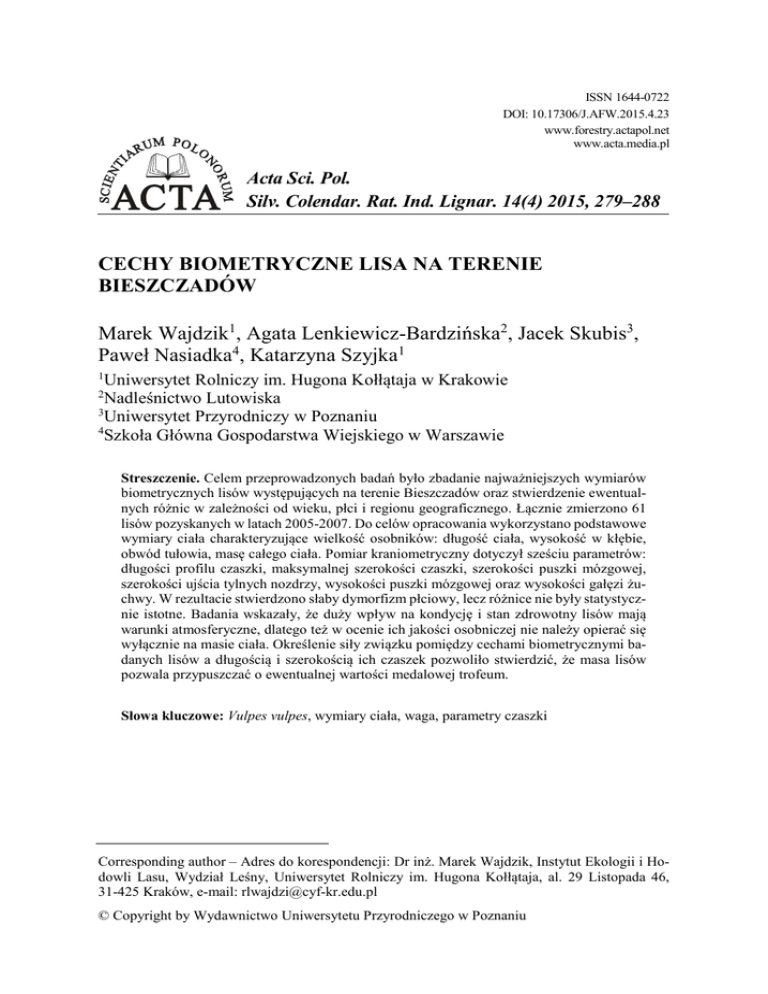 ISSN 1644-0722
DOI: 10.17306/J.AFW.2015.4.23
www.forestry.actapol.net
www.acta.media.pl

SCIENTIARUM POLONORUM
ACTA

Acta Sci. Pol.
Silv. Colendar. Rat. Ind. Lignar. 14(4) 2015, 279–288

CECHY BIOMETRYCZNE LISA NA TERENIE BIESZCZADÓW

Marek Wajdzik$^1$, Agata Lenkiewicz-Bardzińska$^2$, Jacek Skubis$^3$, Paweł Nasiadka$^4$, Katarzyna Szyjka$^1$

$^1$Uniwersytet Rolniczy im. Hugona Kołłątaja w Krakowie
$^2$Nadleśnictwo Lutowiska
$^3$Uniwersytet Przyrodniczy w Poznaniu
$^4$Szkoła Główna Gospodarstwa Wiejskiego w Warszawie

Streszczenie. Celem przeprowadzonych badań było zbadanie najważniejszych wymiarów biometrycznych lisów występujących na terenie Bieszczadów oraz stwierdzenie ewentualnych różnic w zależności od wieku, płci i regionu geograficznego. Łącznie zmierzono 61 lisów pozyskanych w latach 2005-2007. Do celów opracowania wykorzystano podstawowe wymiary ciała charakteryzujące wielkość osobników: długość ciała, wysokość w kłębie, obwód tułowia, masę całego ciała. Pomiar kraniometryczny dotyczył sześciu parametrów: długości profilu czaszki, maksymalnej szerokości czaszki, szerokości puszki mózgowej, szerokości ujścia tylnych nozdrzy, wysokości puszki mózgowej oraz wysokości gałęzi żuchwy. W rezultacie stwierdzono słaby dymorfizm płciowy, lecz różnice nie były statystycznie istotne. Badania wskazały, że duży wpływ na kondycję i stan zdrowotny lisów mają warunki atmosferyczne, dlatego też w ocenie ich jakości osobniczej nie należy opierać się wyłącznie na masie ciała. Określenie siły związku pomiędzy cechami biometrycznymi badanych lisów a długością i szerokością ich czaszek pozwoliło stwierdzić, że masa lisów pozwala przypuszczać o ewentualnej wartości medalowej trofeum.

Słowa kluczowe: Vulpes vulpes, wymiary ciała, waga, parametry czaszki

Corresponding author – Adres do korespondencji: Dr inż. Marek Wajdzik, Instytut Ekologii i Hodowli Lasu, Wydział Leśny, Uniwersytet Rolniczy im. Hugona Kołłątaja, al. 29 Listopada 46, 31-425 Kraków, e-mail: rlwajdzi@cyf-kr.edu.pl

© Copyright by Wydawnictwo Uniwersytetu Przyrodniczego w Poznaniu